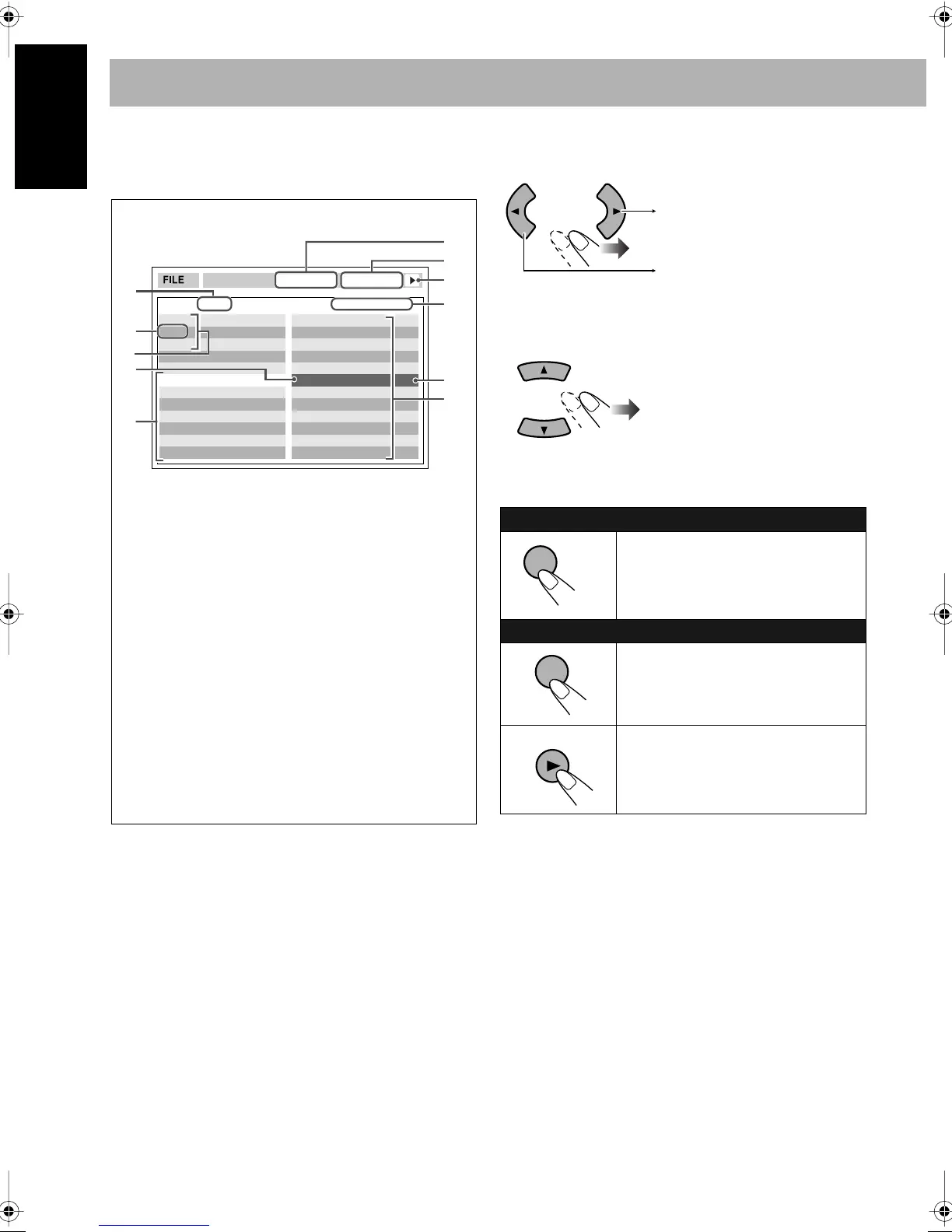 FILE